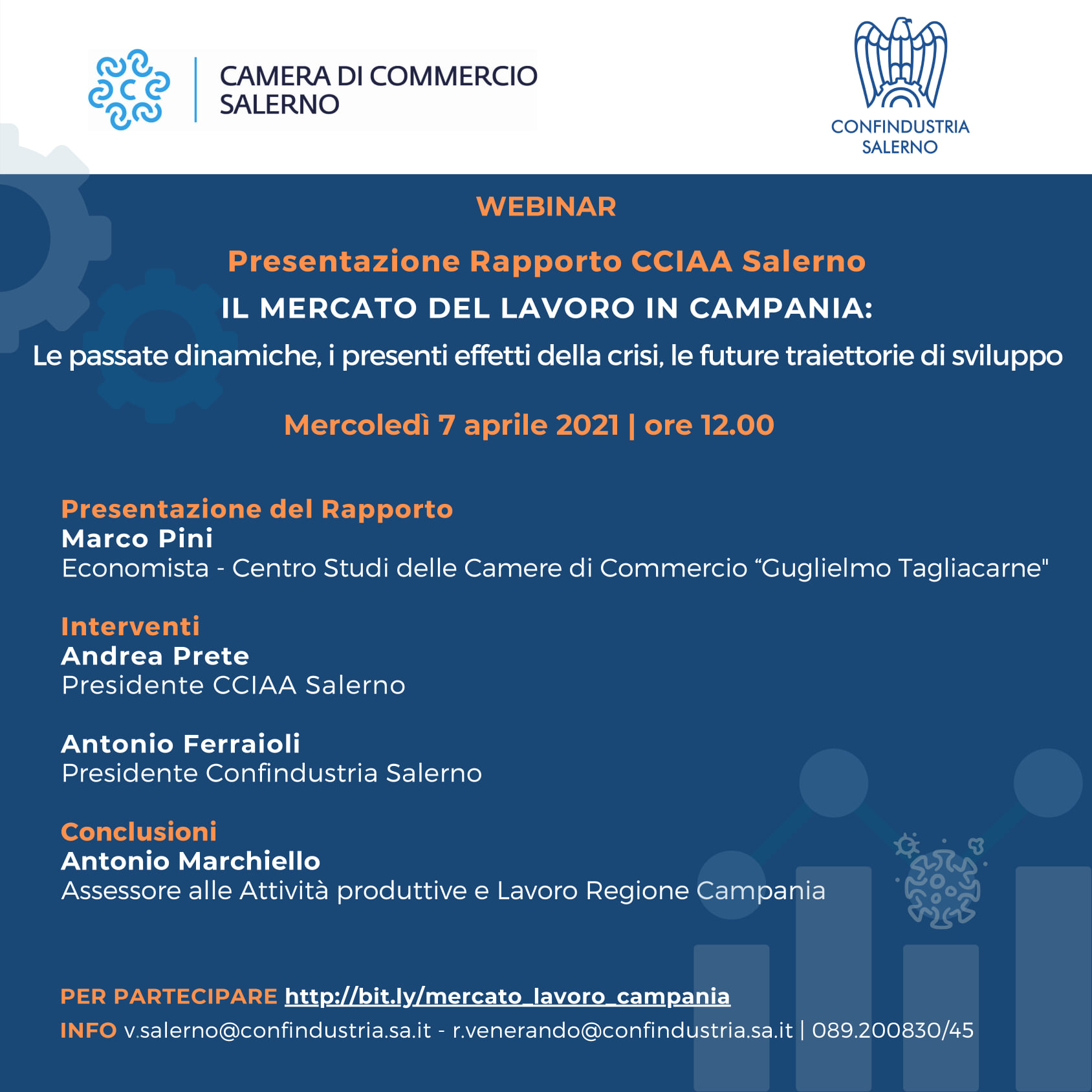 CAMERA DI COMMERCIO
SALERNO

CONFINDUSTRIA
SALERNO

WEBINAR

Presentazione Rapporto CCIAA Salerno

IL MERCATO DEL LAVORO IN CAMPANIA:

Le passate dinamiche, i presenti effetti della crisi, le future traiettorie di sviluppo

Mercoledì 7 aprile 2021 | ore 12.00

Presentazione del Rapporto
Marco Pini
Economista - Centro Studi delle Camere di Commercio "Guglielmo Tagliacarne"

Interventi
Andrea Prete
Presidente CCIAA Salerno

Antonio Ferraioli
Presidente Confindustria Salerno

Conclusioni
Antonio Marchiello
Assessore alle Attività produttive e Lavoro Regione Campania

PER PARTECIPARE http://bit.ly/mercato_lavoro_campania

INFO v.salerno@confindustria.sa.it - r.venerando@confindustria.sa.it | 089.200830/45